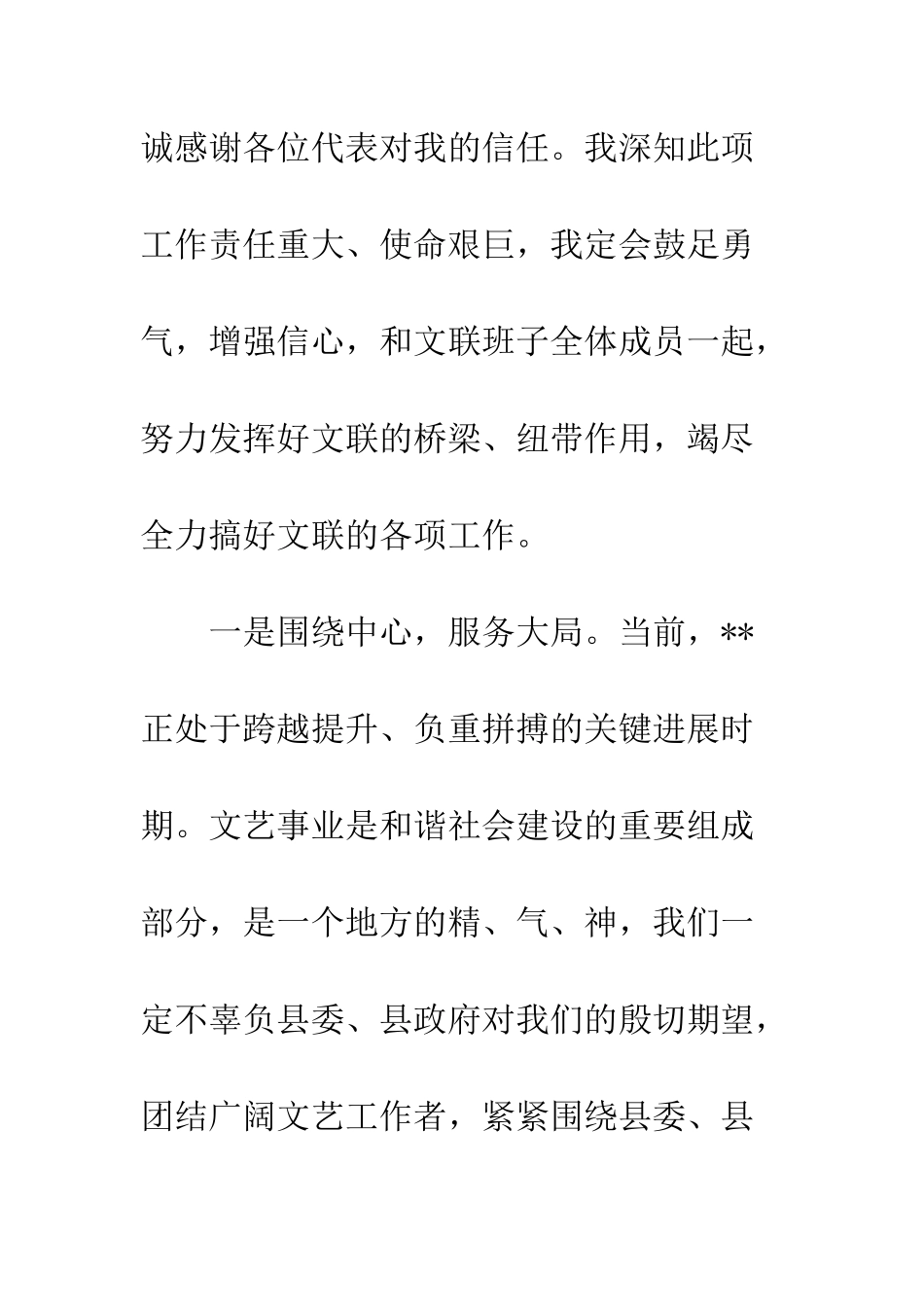 诚感谢各位代表对我的信任。我深知此项工作责任重大、使命艰巨，我定会鼓足勇气，增强信心，和文联班子全体成员一起，努力发挥好文联的桥梁、纽带作用，竭尽全力搞好文联的各项工作。

一是围绕中心，服务大局。当前，**正处于跨越提升、负重拼搏的关键进展时期。文艺事业是和谐社会建设的重要组成部分，是一个地方的精、气、神，我们一定不辜负县委、县政府对我们的殷切期望，团结广阔文艺工作者，紧紧围绕县委、县